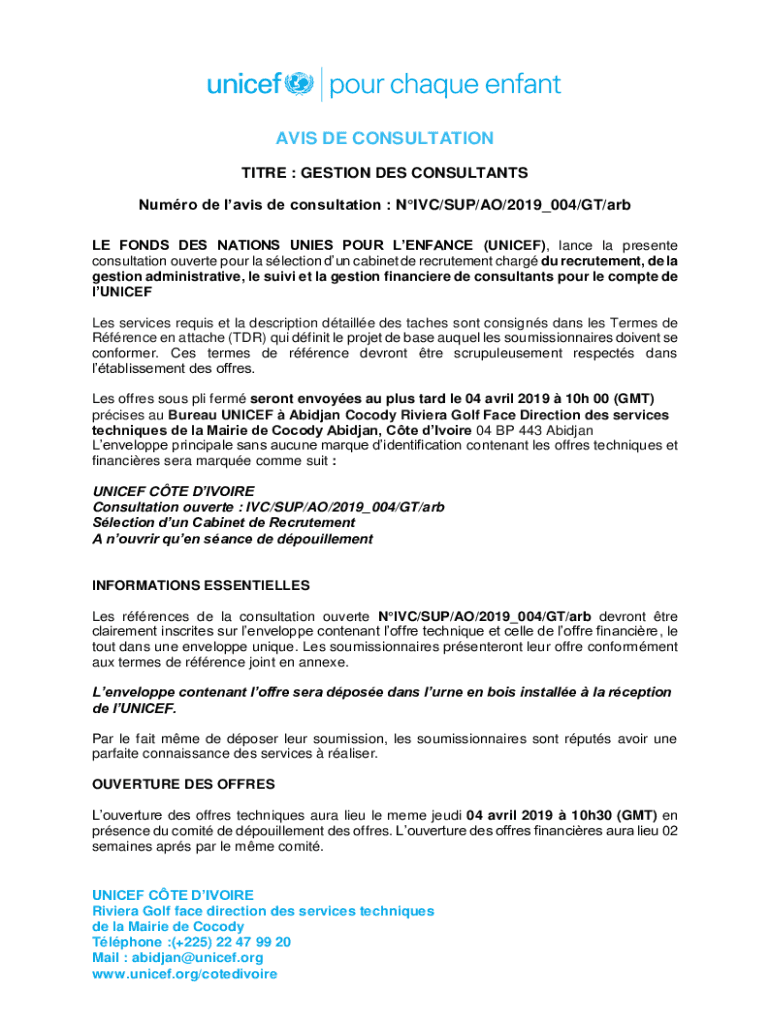 unicef | pour chaque enfant

AVIS DE CONSULTATION

TITRE : GESTION DES CONSULTANTS

Numéro de l'avis de consultation : N°IVC/SUP/AO/2019_004/GT/arb

LE FONDS DES NATIONS UNIES POUR L'ENFANCE (UNICEF), lance la presente consultation ouverte pour la sélection d'un cabinet de recrutement chargé du recrutement, de la gestion administrative, le suivi et la gestion financiere de consultants pour le compte de l'UNICEF

Les services requis et la description détaillée des taches sont consignés dans les Termes de Référence en attache (TDR) qui définit le projet de base auquel les soumissionnaires doivent se conformer. Ces termes de référence devront être scrupuleusement respectés dans l'établissement des offres.

Les offres sous pli fermé seront envoyées au plus tard le 04 avril 2019 à 10h 00 (GMT) précises au Bureau UNICEF à Abidjan Cocody Riviera Golf Face Direction des services techniques de la Mairie de Cocody Abidjan, Côte d'Ivoire 04 BP 443 Abidjan
L'enveloppe principale sans aucune marque d'identification contenant les offres techniques et financières sera marquée comme suit :

UNICEF CÔTE D'IVOIRE
Consultation ouverte : IVC/SUP/AO/2019_004/GT/arb
Sélection d'un Cabinet de Recrutement
A n'ouvrir qu'en séance de dépouillement

INFORMATIONS ESSENTIELLES

Les références de la consultation ouverte N°IVC/SUP/AO/2019_004/GT/arb devront être clairement inscrites sur l'enveloppe contenant l'offre technique et celle de l'offre financière, le tout dans une enveloppe unique. Les soumissionnaires présenteront leur offre conformément aux termes de référence joint en annexe.

L'enveloppe contenant l'offre sera déposée dans l'urne en bois installée à la réception de l'UNICEF.

Par le fait même de déposer leur soumission, les soumissionnaires sont réputés avoir une parfaite connaissance des services à réaliser.

OUVERTURE DES OFFRES

L'ouverture des offres techniques aura lieu le meme jeudi 04 avril 2019 à 10h30 (GMT) en présence du comité de dépouillement des offres. L'ouverture des offres financières aura lieu 02 semaines aprés par le même comité.

UNICEF CÔTE D'IVOIRE
Riviera Golf face direction des services techniques
de la Mairie de Cocody
Téléphone :(+225) 22 47 99 20
Mail : abidjan@unicef.org
www.unicef.org/cotedivoire